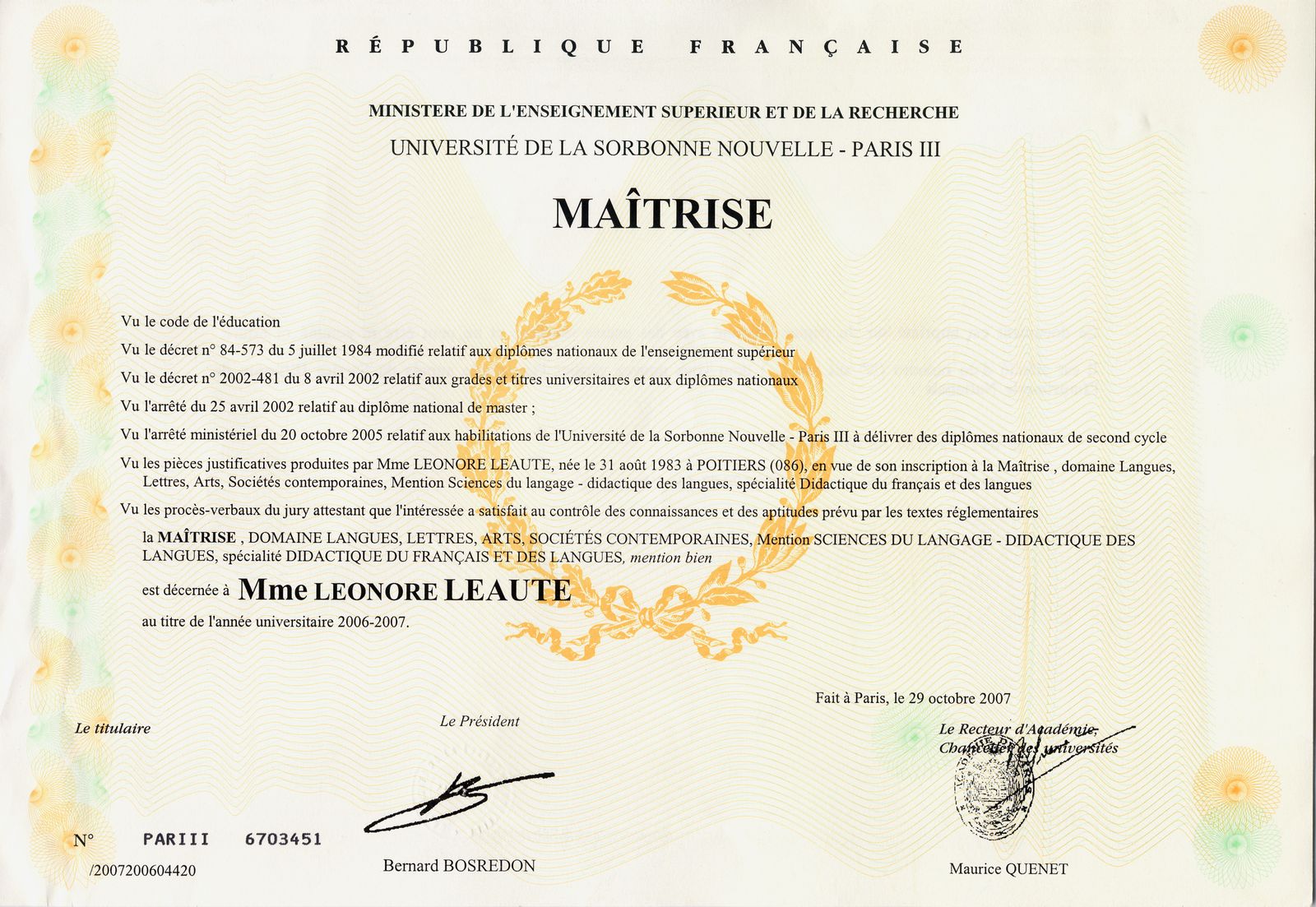 RÉPUBLIQUE FRANÇAISE

MINISTERE DE L'ENSEIGNEMENT SUPERIEUR ET DE LA RECHERCHE
UNIVERSITÉ DE LA SORBONNE NOUVELLE - PARIS III

MAÎTRISE

Vu le code de l'éducation

Vu le décret n° 84-573 du 5 juillet 1984 modifié relatif aux diplômes nationaux de l'enseignement supérieur

Vu le décret n° 2002-481 du 8 avril 2002 relatif aux grades et titres universitaires et aux diplômes nationaux

Vu l'arrêté du 25 avril 2002 relatif au diplôme national de master ;

Vu l'arrêté ministériel du 20 octobre 2005 relatif aux habilitations de l'Université de la Sorbonne Nouvelle - Paris III à délivrer des diplômes nationaux de second cycle

Vu les pièces justificatives produites par Mme LEONORE LEAUTE, née le 31 août 1983 à POITIERS (086), en vue de son inscription à la Maîtrise , domaine Langues, Lettres, Arts, Sociétés contemporaines, Mention Sciences du langage - didactique des langues, spécialité Didactique du français et des langues

Vu les procès-verbaux du jury attestant que l'intéressée a satisfait au contrôle des connaissances et des aptitudes prévu par les textes réglementaires

la MAÎTRISE , DOMAINE LANGUES, LETTRES, ARTS, SOCIÉTÉS CONTEMPORAINES, Mention SCIENCES DU LANGAGE - DIDACTIQUE DES LANGUES, spécialité DIDACTIQUE DU FRANÇAIS ET DES LANGUES, mention bien

est décernée à Mme LEONORE LEAUTE

au titre de l'année universitaire 2006-2007.

Fait à Paris, le 29 octobre 2007

Le titulaire

Le Président

Le Recteur d'Académie, Chancelier des universités

N° PARIII 6703451
/2007200604420

Bernard BOSREDON

Maurice QUENET